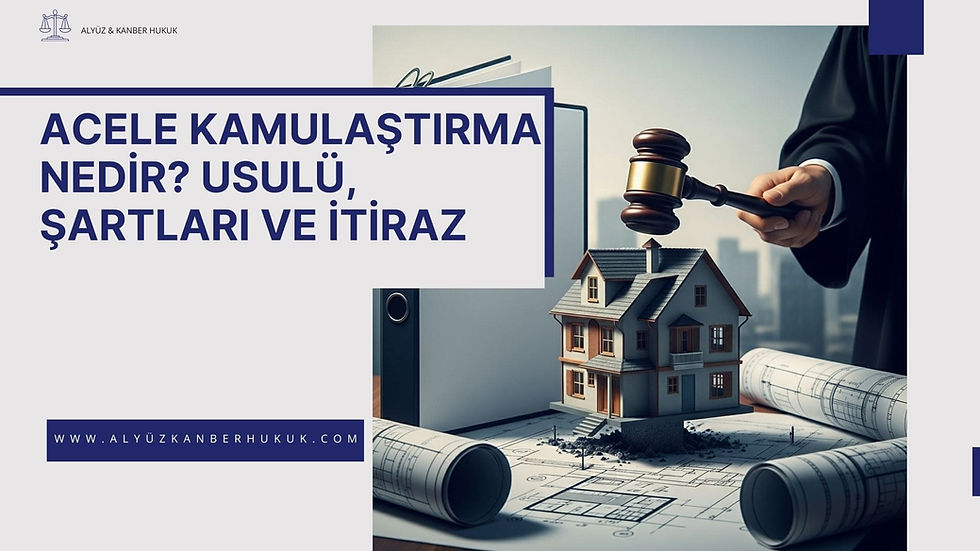 ALYÜZ & KANBER HUKUK

ACELE KAMULAŞTIRMA NEDİR? USULÜ, ŞARTLARI VE İTİRAZ

WWW.ALYÜZKANBERHUKUK.COM